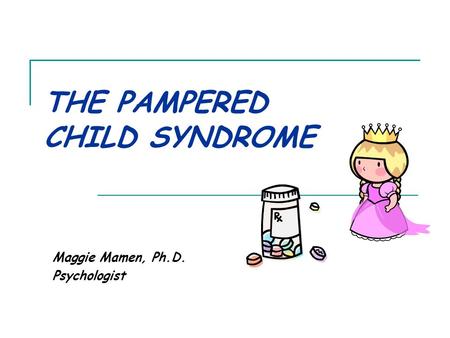 THE PAMPERED CHILD SYNDROME

Rx

Maggie Mamen, Ph.D.
Psychologist